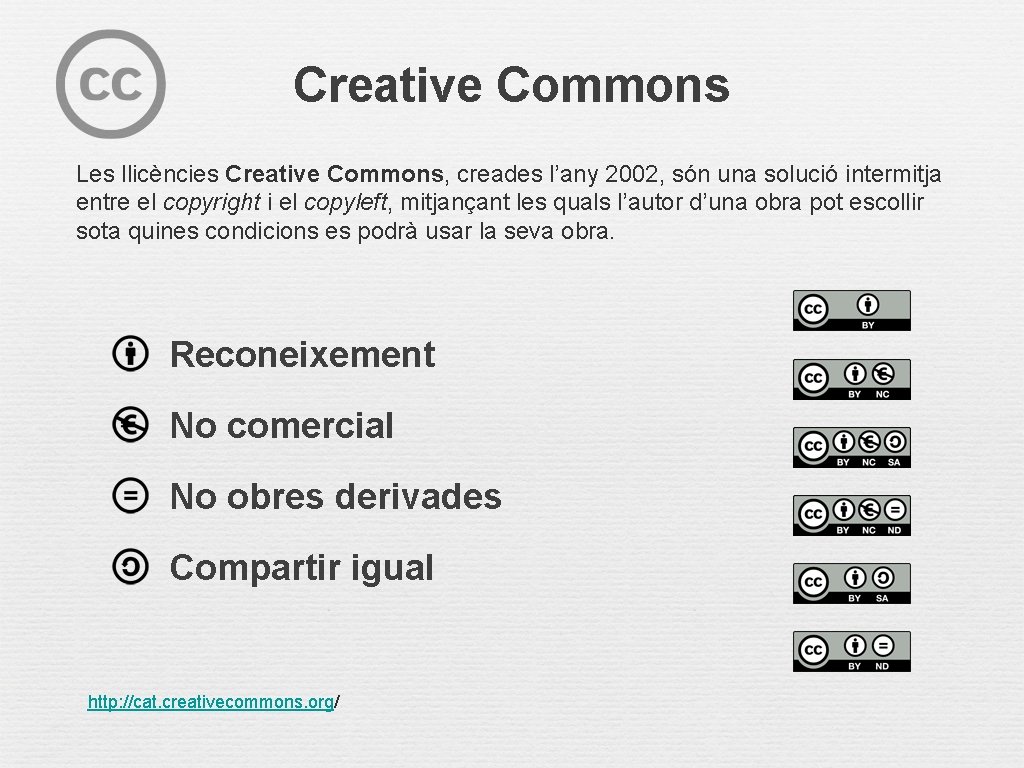 cc

Creative Commons

Les llicències Creative Commons, creades l'any 2002, són una solució intermitja entre el copyright i el copyleft, mitjançant les quals l'autor d'una obra pot escollir sota quines condicions es podrà usar la seva obra.

Reconeixement

No comercial

No obres derivades

Compartir igual

cc BY

cc BY NC

cc BY NC SA

cc BY NC ND

cc BY SA

cc BY ND

http://cat.creativecommons.org/